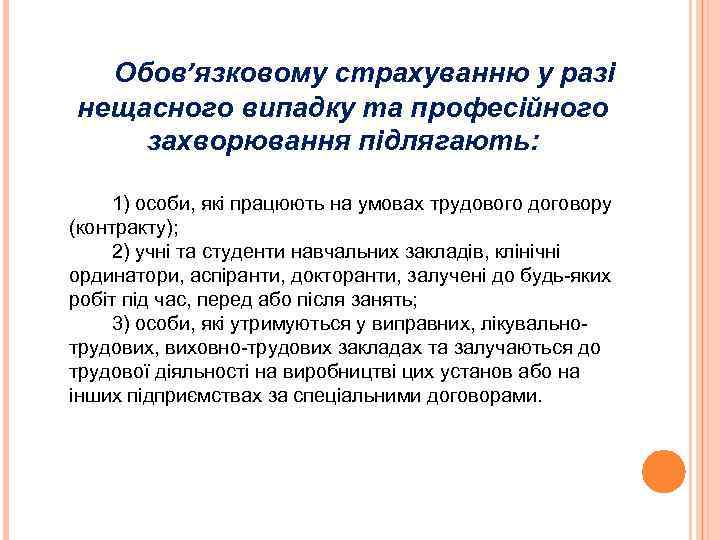 Обов’язковому страхуванню у разі нещасного випадку та професійного захворювання підлягають:

1) особи, які працюють на умовах трудового договору (контракту);

2) учні та студенти навчальних закладів, клінічні ординатори, аспіранти, докторанти, залучені до будь-яких робіт під час, перед або після занять;

3) особи, які утримуються у виправних, лікувально-трудових, виховно-трудових закладах та залучаються до трудової діяльності на виробництві цих установ або на інших підприємствах за спеціальними договорами.